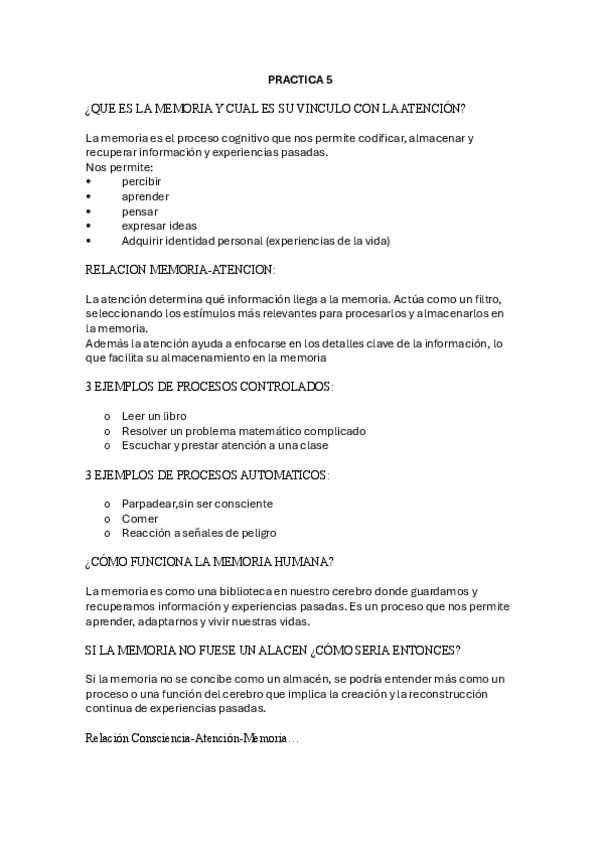 PRACTICA 5

¿QUE ES LA MEMORIA Y CUAL ES SU VINCULO CON LA ATENCIÓN?

La memoria es el proceso cognitivo que nos permite codificar, almacenar y recuperar información y experiencias pasadas.
Nos permite:
• percibir
• aprender
• pensar
• expresar ideas
• Adquirir identidad personal (experiencias de la vida)

RELACION MEMORIA-ATENCION:

La atención determina qué información llega a la memoria. Actúa como un filtro, seleccionando los estímulos más relevantes para procesarlos y almacenarlos en la memoria.
Además la atención ayuda a enfocarse en los detalles clave de la información, lo que facilita su almacenamiento en la memoria

3 EJEMPLOS DE PROCESOS CONTROLADOS:

o Leer un libro
o Resolver un problema matemático complicado
o Escuchar y prestar atención a una clase

3 EJEMPLOS DE PROCESOS AUTOMATICOS:

o Parpadear,sin ser consciente
o Comer
o Reacción a señales de peligro

¿CÓMO FUNCIONA LA MEMORIA HUMANA?

La memoria es como una biblioteca en nuestro cerebro donde guardamos y recuperamos información y experiencias pasadas. Es un proceso que nos permite aprender, adaptarnos y vivir nuestras vidas.

SI LA MEMORIA NO FUESE UN ALACEN ¿CÓMO SERIA ENTONCES?

Si la memoria no se concibe como un almacén, se podría entender más como un proceso o una función del cerebro que implica la creación y la reconstrucción continua de experiencias pasadas.

Relación Consciencia-Atención-Memoria…